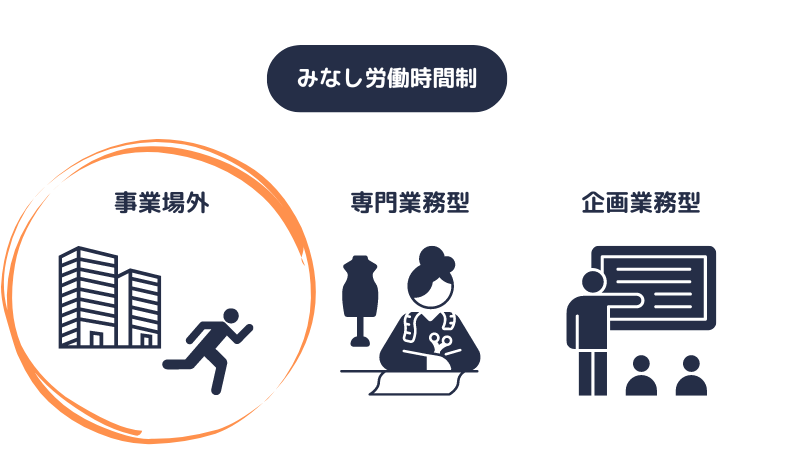 みなし労働時間制

事業場外

専門業務型

企画業務型